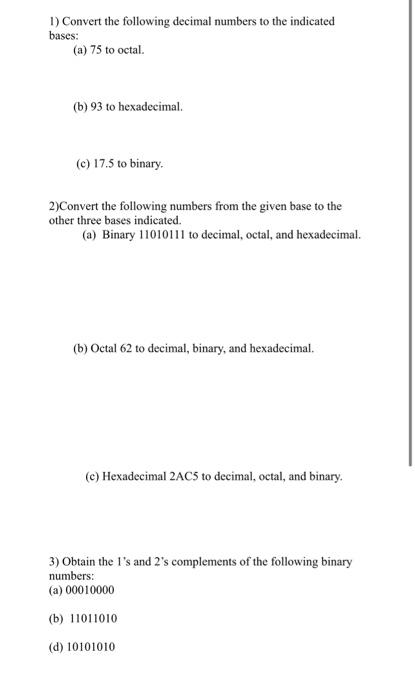 1) Convert the following decimal numbers to the indicated bases:

(a) 75 to octal.

(b) 93 to hexadecimal.

(c) 17.5 to binary.

2)Convert the following numbers from the given base to the other three bases indicated.

(a) Binary 11010111 to decimal, octal, and hexadecimal.

(b) Octal 62 to decimal, binary, and hexadecimal.

(c) Hexadecimal 2AC5 to decimal, octal, and binary.

3) Obtain the 1's and 2's complements of the following binary numbers:

(a) 00010000

(b) 11011010

(d) 10101010